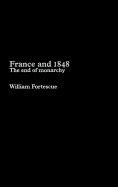 France and 1848
The end of monarchy

William Fortescue